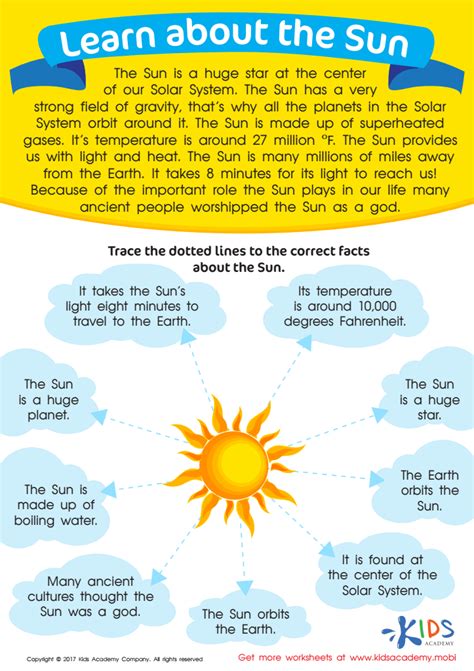 Learn about the Sun

The Sun is a huge star at the center of our Solar System. The Sun has a very strong field of gravity, that's why all the planets in the Solar System orbit around it. The Sun is made up of superheated gases. It's temperature is around 27 million °F. The Sun provides us with light and heat. The Sun is many millions of miles away from the Earth. It takes 8 minutes for its light to reach us! Because of the important role the Sun plays in our life many ancient people worshipped the Sun as a god.

Trace the dotted lines to the correct facts about the Sun.

It takes the Sun's light eight minutes to travel to the Earth.

Its temperature is around 10,000 degrees Fahrenheit.

The Sun is a huge planet.

The Sun is a huge star.

The Sun is made up of boiling water.

The Earth orbits the Sun.

Many ancient cultures thought the Sun was a god.

It is found at the center of the Solar System.

The Sun orbits the Earth.

KIDS ACADEMY

Copyright © 2017 Kids Academy Company. All rights reserved

Get more worksheets at www.kidsacademy.mobi